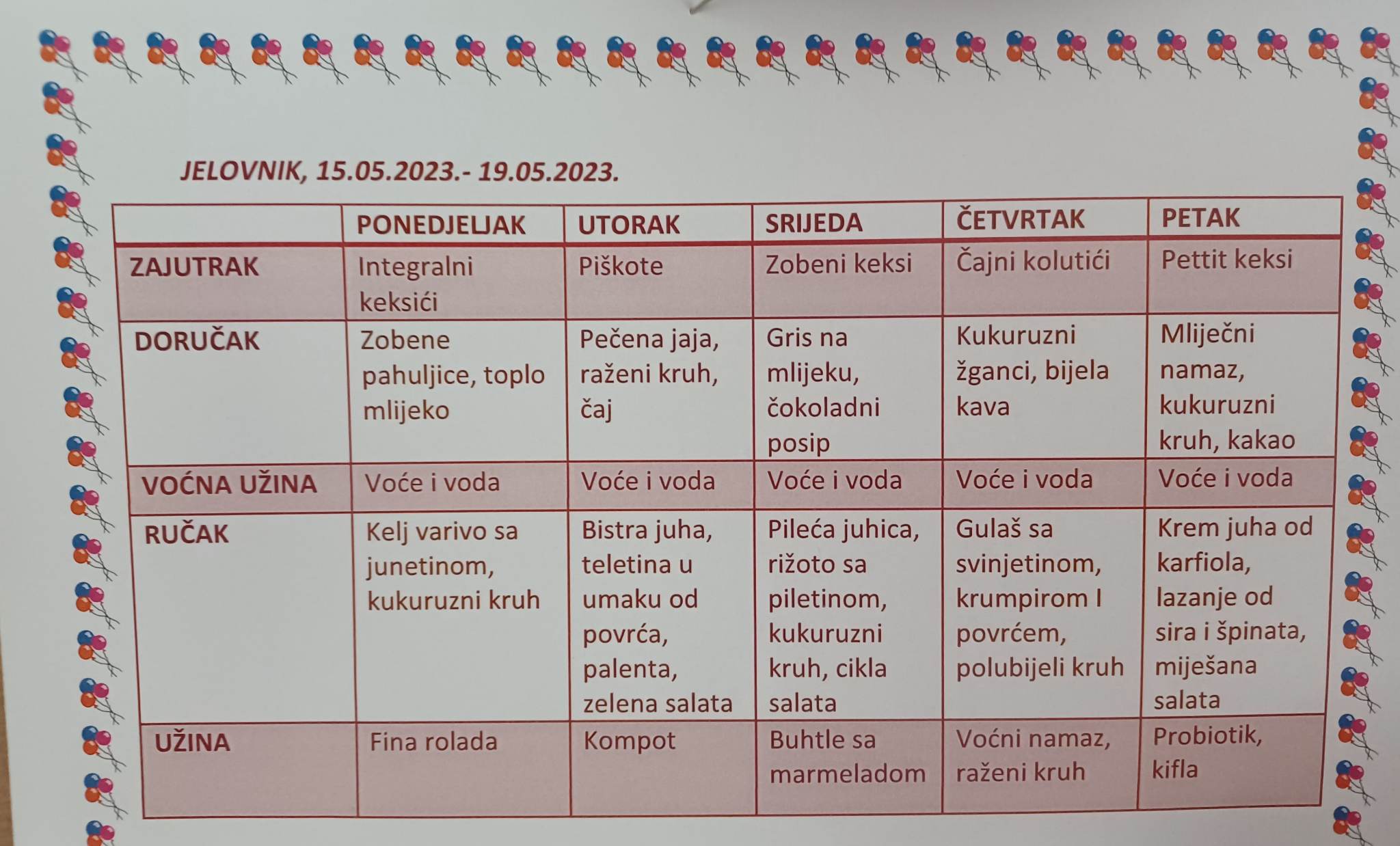 JELOVNIK, 15.05.2023.- 19.05.2023.

| | PONEDJELJAK | UTORAK | SRIJEDA | ČETVRTAK | PETAK |
|---|---|---|---|---|---|
| ZAJUTRAK | Integralni keksići | Piškote | Zobeni keksi | Čajni kolutići | Pettit keksi |
| DORUČAK | Zobene pahuljice, toplo mlijeko | Pečena jaja, raženi kruh, čaj | Gris na mlijeku, čokoladni posip | Kukuruzni žganci, bijela kava | Mliječni namaz, kukuruzni kruh, kakao |
| VOĆNA UŽINA | Voće i voda | Voće i voda | Voće i voda | Voće i voda | Voće i voda |
| RUČAK | Kelj varivo sa junetinom, kukuruzni kruh | Bistra juha, teletina u umaku od povrća, palenta, zelena salata | Pileća juhica, rižoto sa piletinom, kukuruzni kruh, cikla salata | Gulaš sa svinjetinom, krumpirom I povrćem, polubijeli kruh | Krem juha od karfiola, lazanje od sira i špinata, miješana salata |
| UŽINA | Fina rolada | Kompot | Buhtle sa marmeladom | Voćni namaz, raženi kruh | Probiotik, kifla |